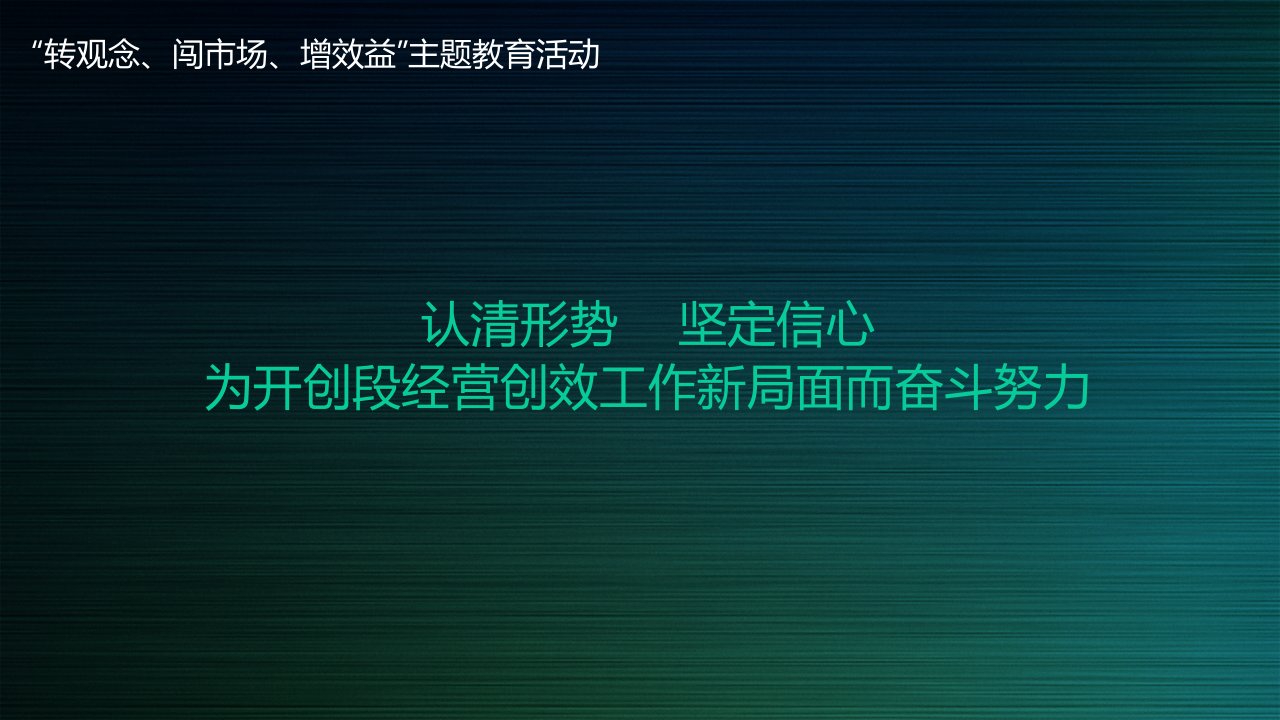 “转观念、闯市场、增效益”主题教育活动

认清形势 坚定信心
为开创段经营创效工作新局面而奋斗努力